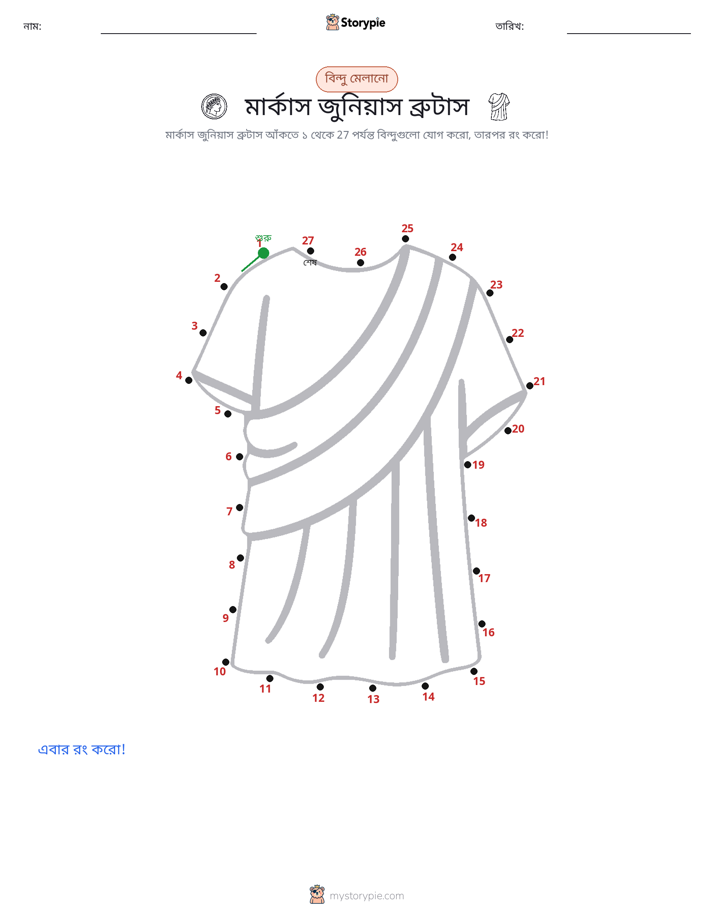 নাম: ____ Storypie তারিখ: ____

বিন্দু মেলানো

মার্কাস জুনিয়াস ব্রুটাস

মার্কাস জুনিয়াস ব্রুটাস আঁকতে ১ থেকে 27 পর্যন্ত বিন্দুগুলো যোগ করো, তারপর রং করো!

শুরু
1
27
শেষ
26
25
24
23
22
21
20
19
18
17
16
15
14
13
12
11
10
9
8
7
6
5
4
3
2

এবার রং করো!

mystorypie.com